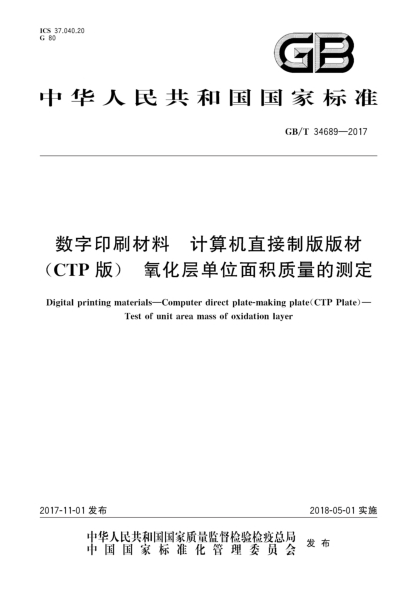 ICS 37.040.20
G 80

GB

中华人民共和国国家标准

GB/T 34689—2017

数字印刷材料　计算机直接制版版材（CTP 版）　氧化层单位面积质量的测定

Digital printing materials—Computer direct plate-making plate(CTP Plate)—Test of unit area mass of oxidation layer

2017-11-01 发布

2018-05-01 实施

中华人民共和国国家质量监督检验检疫总局
中国国家标准化管理委员会
发布